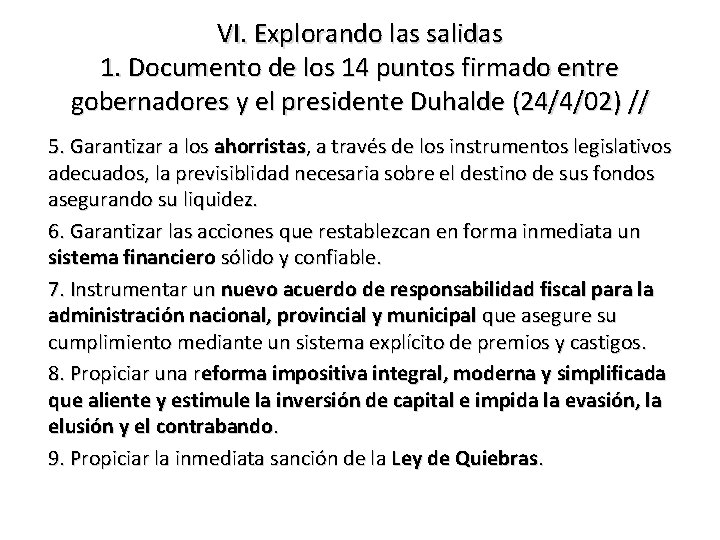 VI. Explorando las salidas
1. Documento de los 14 puntos firmado entre gobernadores y el presidente Duhalde (24/4/02) //

5. Garantizar a los ahorristas, a través de los instrumentos legislativos adecuados, la previsiblidad necesaria sobre el destino de sus fondos asegurando su liquidez.

6. Garantizar las acciones que restablezcan en forma inmediata un sistema financiero sólido y confiable.

7. Instrumentar un nuevo acuerdo de responsabilidad fiscal para la administración nacional, provincial y municipal que asegure su cumplimiento mediante un sistema explícito de premios y castigos.

8. Propiciar una reforma impositiva integral, moderna y simplificada que aliente y estimule la inversión de capital e impida la evasión, la elusión y el contrabando.

9. Propiciar la inmediata sanción de la Ley de Quiebras.